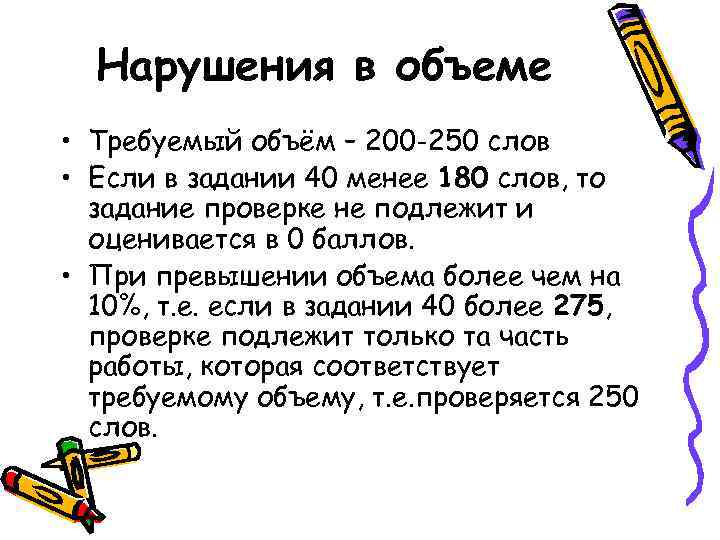 Нарушения в объеме

• Требуемый объём – 200-250 слов
• Если в задании 40 менее 180 слов, то задание проверке не подлежит и оценивается в 0 баллов.
• При превышении объема более чем на 10%, т.е. если в задании 40 более 275, проверке подлежит только та часть работы, которая соответствует требуемому объему, т.е.проверяется 250 слов.